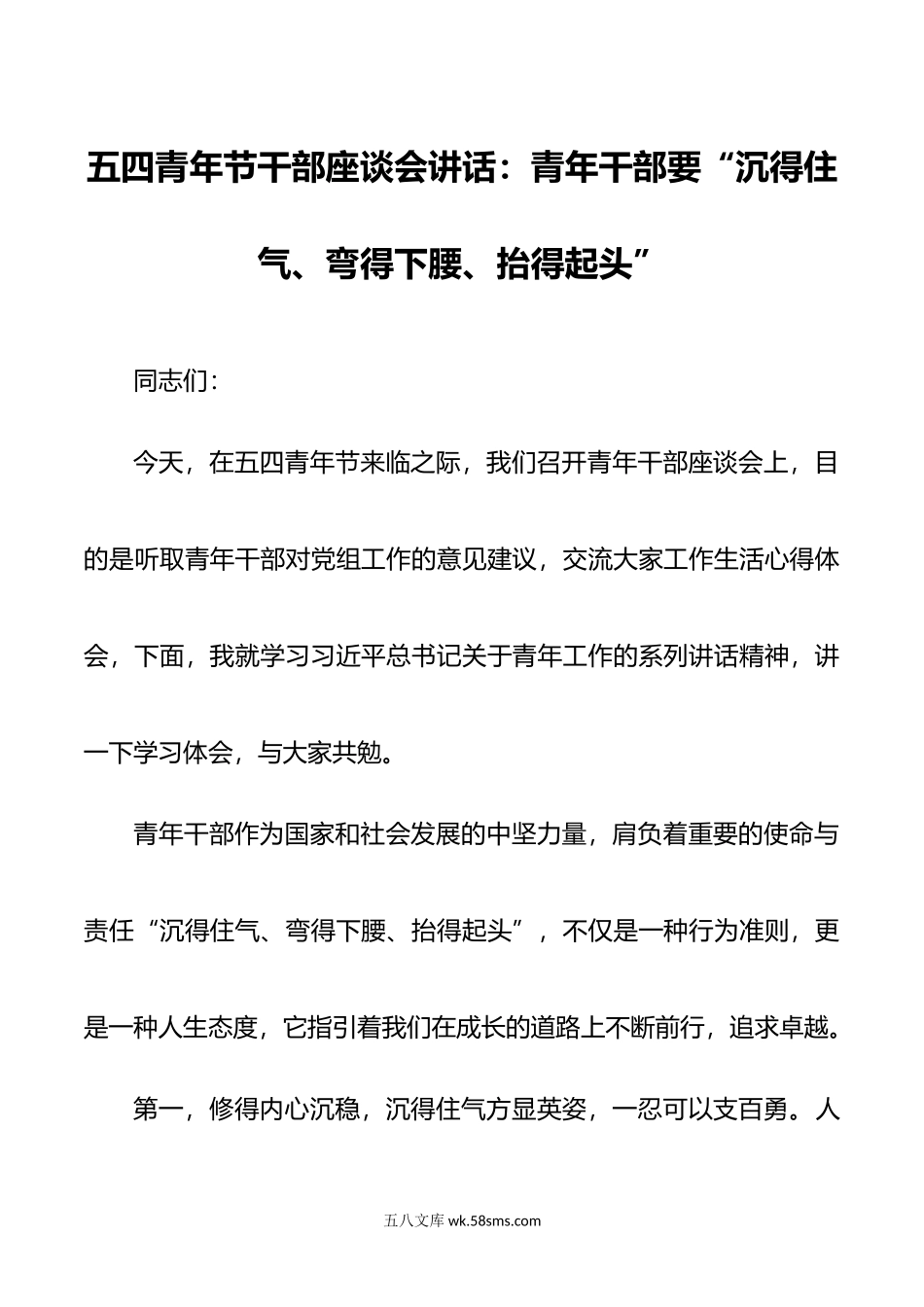 五四青年节干部座谈会讲话：青年干部要“沉得住气、弯得下腰、抬得起头”

同志们：

今天，在五四青年节来临之际，我们召开青年干部座谈会上，目的是听取青年干部对党组工作的意见建议，交流大家工作生活心得体会，下面，我就学习习近平总书记关于青年工作的系列讲话精神，讲一下学习体会，与大家共勉。

青年干部作为国家和社会发展的中坚力量，肩负着重要的使命与责任“沉得住气、弯得下腰、抬得起头”，不仅是一种行为准则，更是一种人生态度，它指引着我们在成长的道路上不断前行，追求卓越。

第一，修得内心沉稳，沉得住气方显英姿，一忍可以支百勇。人

五八文库 wk.58sms.com